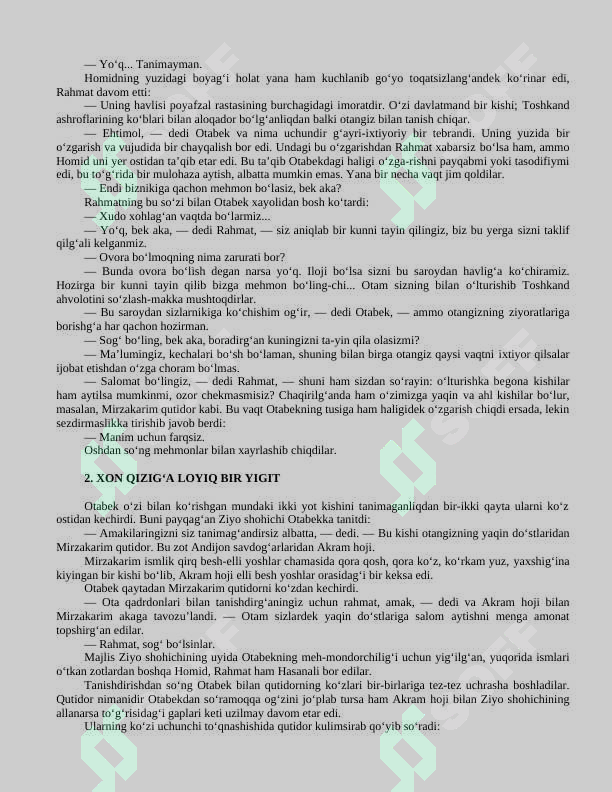 — Yo‘q... Tanimayman.

Homidning yuzidagi boyag‘i holat yana ham kuchlanib go‘yo toqatsizlang‘andek ko‘rinar edi, Rahmat davom etti:

— Uning havlisi poyafzal rastasining burchagidagi imoratdir. O‘zi davlatmand bir kishi; Toshkand ashroflarining ko‘blari bilan aloqador bo‘lg‘anliqdan balki otangiz bilan tanish chiqar.

— Ehtimol, — dedi Otabek va nima uchundir g‘ayri-ixtiyoriy bir tebrandi. Uning yuzida bir o‘zgarish va vujudida bir chayqalish bor edi. Undagi bu o‘zgarishdan Rahmat xabarsiz bo‘lsa ham, ammo Homid uni yer ostidan ta’qib etar edi. Bu ta’qib Otabekdagi haligi o‘zga-rishni payqabmi yoki tasodifiymi edi, bu to‘g‘rida bir mulohaza aytish, albatta mumkin emas. Yana bir necha vaqt jim qoldilar.

— Endi biznikiga qachon mehmon bo‘lasiz, bek aka?

Rahmatning bu so‘zi bilan Otabek xayolidan bosh ko‘tardi:

— Xudo xohlag‘an vaqtda bo‘larmiz...

— Yo‘q, bek aka, — dedi Rahmat, — siz aniqlab bir kunni tayin qilingiz, biz bu yerga sizni taklif qilg‘ali kelganmiz.

— Ovora bo‘lmoqning nima zarurati bor?

— Bunda ovora bo‘lish degan narsa yo‘q. Iloji bo‘lsa sizni bu saroydan havlig‘a ko‘chiramiz. Hozirga bir kunni tayin qilib bizga mehmon bo‘ling-chi... Otam sizning bilan o‘lturishib Toshkand ahvolotini so‘zlash-makka mushtoqdirlar.

— Bu saroydan sizlarnikiga ko‘chishim og‘ir, — dedi Otabek, — ammo otangizning ziyoratlariga borishg‘a har qachon hozirman.

— Sog‘ bo‘ling, bek aka, boradirg‘an kuningizni ta-yin qila olasizmi?

— Ma’lumingiz, kechalari bo‘sh bo‘laman, shuning bilan birga otangiz qaysi vaqtni ixtiyor qilsalar ijobat etishdan o‘zga choram bo‘lmas.

— Salomat bo‘lingiz, — dedi Rahmat, — shuni ham sizdan so‘rayin: o‘lturishka begona kishilar ham aytilsa mumkinmi, ozor chekmasmisiz? Chaqirilg‘anda ham o‘zimizga yaqin va ahl kishilar bo‘lur, masalan, Mirzakarim qutidor kabi. Bu vaqt Otabekning tusiga ham haligidek o‘zgarish chiqdi ersada, lekin sezdirmaslikka tirishib javob berdi:

— Manim uchun farqsiz.

Oshdan so‘ng mehmonlar bilan xayrlashib chiqdilar.

2. XON QIZIG‘A LOYIQ BIR YIGIT

Otabek o‘zi bilan ko‘rishgan mundaki ikki yot kishini tanimaganliqdan bir-ikki qayta ularni ko‘z ostidan kechirdi. Buni payqag‘an Ziyo shohichi Otabekka tanitdi:

— Amakilaringizni siz tanimag‘andirsiz albatta, — dedi. — Bu kishi otangizning yaqin do‘stlaridan Mirzakarim qutidor. Bu zot Andijon savdog‘arlaridan Akram hoji.

Mirzakarim ismlik qirq besh-elli yoshlar chamasida qora qosh, qora ko‘z, ko‘rkam yuz, yaxshig‘ina kiyingan bir kishi bo‘lib, Akram hoji elli besh yoshlar orasidag‘i bir keksa edi.

Otabek qaytadan Mirzakarim qutidorni ko‘zdan kechirdi.

— Ota qadrdonlari bilan tanishdirg‘aningiz uchun rahmat, amak, — dedi va Akram hoji bilan Mirzakarim akaga tavozu’landi. — Otam sizlardek yaqin do‘stlariga salom aytishni menga amonat topshirg‘an edilar.

— Rahmat, sog‘ bo‘lsinlar.

Majlis Ziyo shohichining uyida Otabekning meh-mondorchilig‘i uchun yig‘ilg‘an, yuqorida ismlari o‘tkan zotlardan boshqa Homid, Rahmat ham Hasanali bor edilar.

Tanishdirishdan so‘ng Otabek bilan qutidorning ko‘zlari bir-birlariga tez-tez uchrasha boshladilar. Qutidor nimanidir Otabekdan so‘ramoqqa og‘zini jo‘plab tursa ham Akram hoji bilan Ziyo shohichining allanarsa to‘g‘risidag‘i gaplari keti uzilmay davom etar edi.

Ularning ko‘zi uchunchi to‘qnashishida qutidor kulimsirab qo‘yib so‘radi: